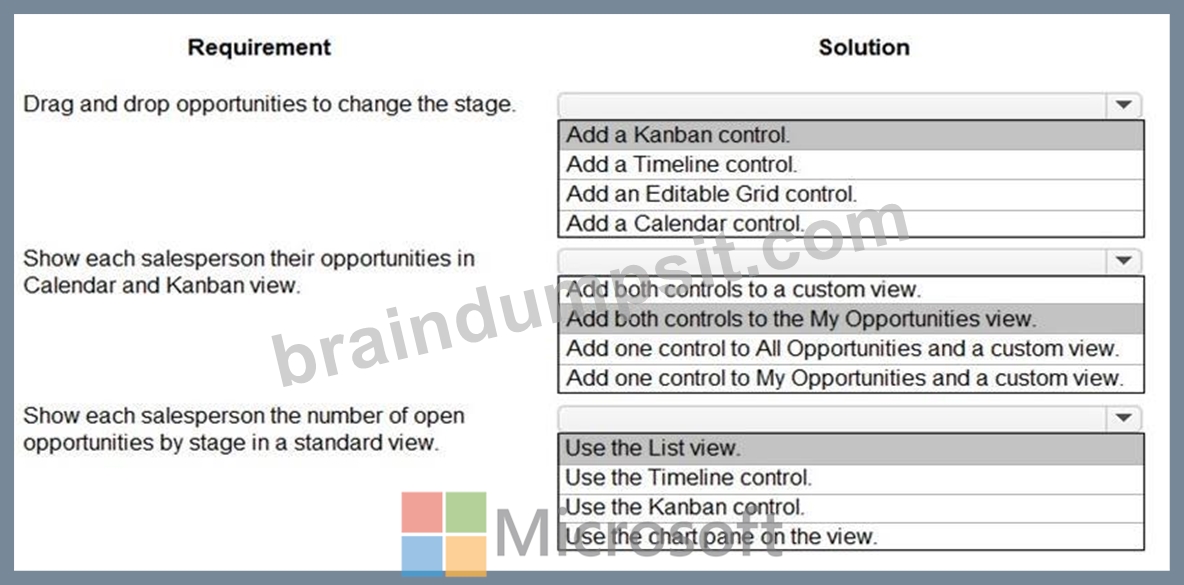 | Requirement | Solution |
|---|---|
| Drag and drop opportunities to change the stage. | Add a Kanban control.<br>Add a Timeline control.<br>Add an Editable Grid control.<br>Add a Calendar control. |
| Show each salesperson their opportunities in Calendar and Kanban view. | Add both controls to a custom view.<br>Add both controls to the My Opportunities view.<br>Add one control to All Opportunities and a custom view.<br>Add one control to My Opportunities and a custom view. |
| Show each salesperson the number of open opportunities by stage in a standard view. | Use the List view.<br>Use the Timeline control.<br>Use the Kanban control.<br>Use the chart pane on the view. |

braindumpsit.com

Microsoft